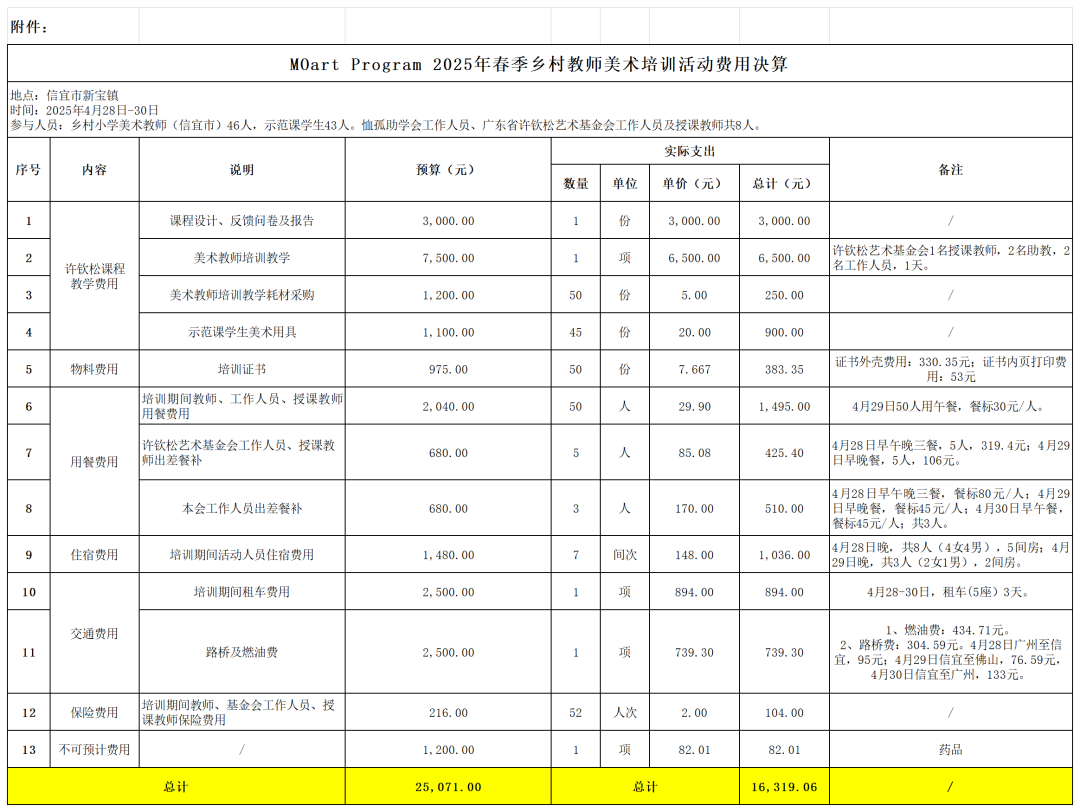 附件：

MOart Program 2025年春季乡村教师美术培训活动费用决算

地点：信宜市新宝镇
时间：2025年4月28日-30日
参与人员：乡村小学美术教师（信宜市）46人，示范课学生43人。恤孤助学会工作人员、广东省许钦松艺术基金会工作人员及授课教师共8人。

| 序号 | 内容 | 说明 | 预算（元） | 实际支出 |  |  |  | 备注 |
|---|---|---|---|---|---|---|---|---|
|  |  |  |  | 数量 | 单位 | 单价（元） | 总计（元） |  |
| 1 | 许钦松课程教学费用 | 课程设计、反馈问卷及报告 | 3,000.00 | 1 | 份 | 3,000.00 | 3,000.00 | / |
| 2 |  | 美术教师培训教学 | 7,500.00 | 1 | 项 | 6,500.00 | 6,500.00 | 许钦松艺术基金会1名授课教师，2名助教，2名工作人员，1天。 |
| 3 |  | 美术教师培训教学耗材采购 | 1,200.00 | 50 | 份 | 5.00 | 250.00 | / |
| 4 |  | 示范课学生美术用具 | 1,100.00 | 45 | 份 | 20.00 | 900.00 | / |
| 5 | 物料费用 | 培训证书 | 975.00 | 50 | 份 | 7.667 | 383.35 | 证书外壳费用：330.35元；证书内页打印费用：53元 |
| 6 | 用餐费用 | 培训期间教师、工作人员、授课教师用餐费用 | 2,040.00 | 50 | 人 | 29.90 | 1,495.00 | 4月29日50人用午餐，餐标30元/人。 |
| 7 |  | 许钦松艺术基金会工作人员、授课教师出差餐补 | 680.00 | 5 | 人 | 85.08 | 425.40 | 4月28日早午晚三餐，5人，319.4元；4月29日早晚餐，5人，106元。 |
| 8 |  | 本会工作人员出差餐补 | 680.00 | 3 | 人 | 170.00 | 510.00 | 4月28日早午晚三餐，餐标80元/人；4月29日早晚餐，餐标45元/人；4月30日早午餐，餐标45元/人；共3人。 |
| 9 | 住宿费用 | 培训期间活动人员住宿费用 | 1,480.00 | 7 | 间次 | 148.00 | 1,036.00 | 4月28日晚，共8人（4女4男），5间房；4月29日晚，共3人（2女1男），2间房。 |
| 10 | 交通费用 | 培训期间租车费用 | 2,500.00 | 1 | 项 | 894.00 | 894.00 | 4月28-30日，租车(5座)3天。 |
| 11 |  | 路桥及燃油费 | 2,500.00 | 1 | 项 | 739.30 | 739.30 | 1、燃油费：434.71元。2、路桥费：304.59元。4月28日广州至信宜，95元；4月29日信宜至佛山，76.59元，4月30日信宜至广州，133元。 |
| 12 | 保险费用 | 培训期间教师、基金会工作人员、授课教师保险费用 | 216.00 | 52 | 人次 | 2.00 | 104.00 | / |
| 13 | 不可预计费用 | / | 1,200.00 | 1 | 项 | 82.01 | 82.01 | 药品 |
| 总计 |  |  | 25,071.00 | 总计 |  |  | 16,319.06 | / |